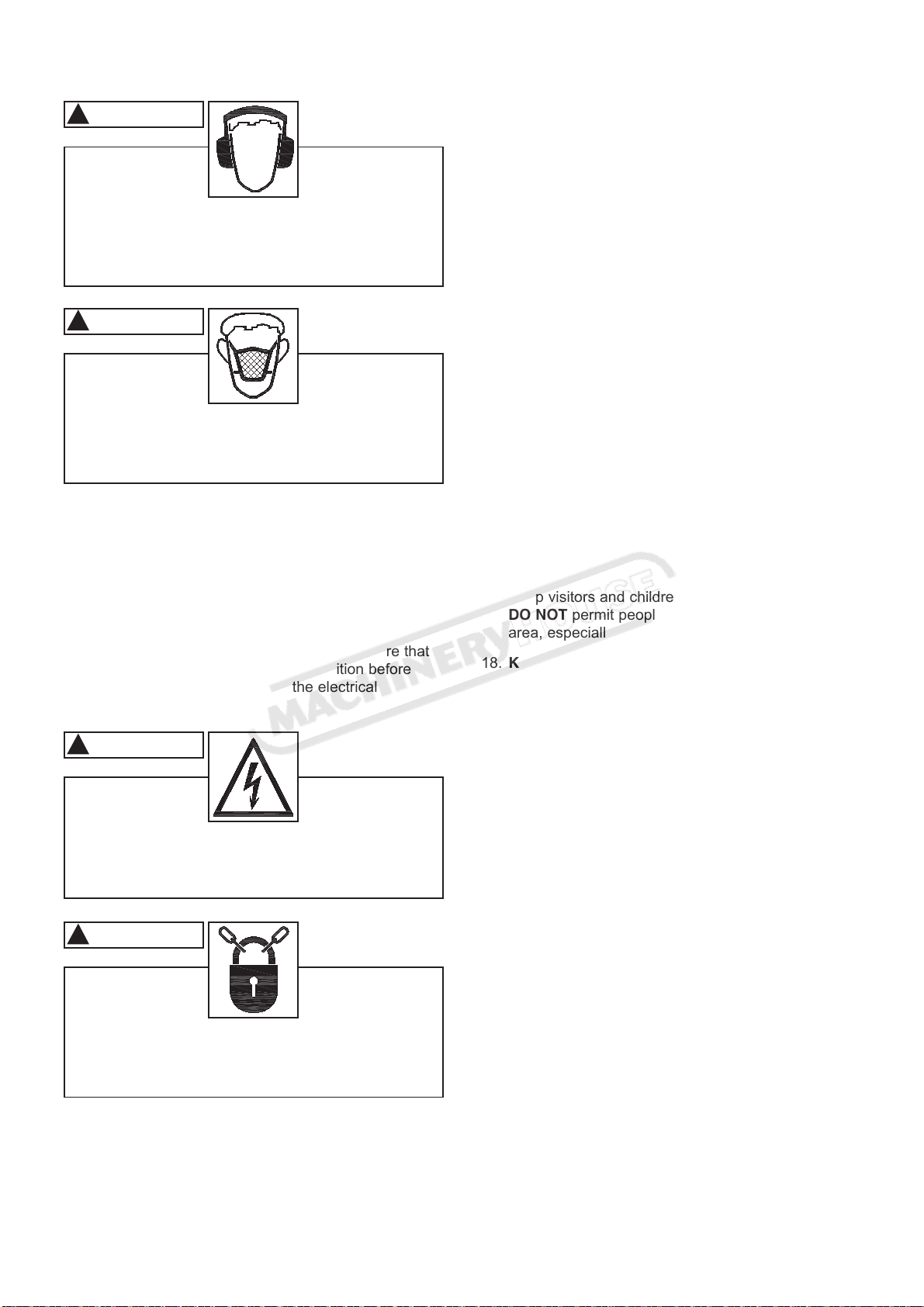 re that
ition before
the electrical

p visitors and childre
DO NOT permit peopl
area, especiall

18. K

MACHINERYHOUSE